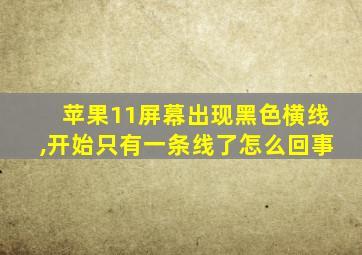 苹果11屏幕出现黑色横线,开始只有一条线了怎么回事